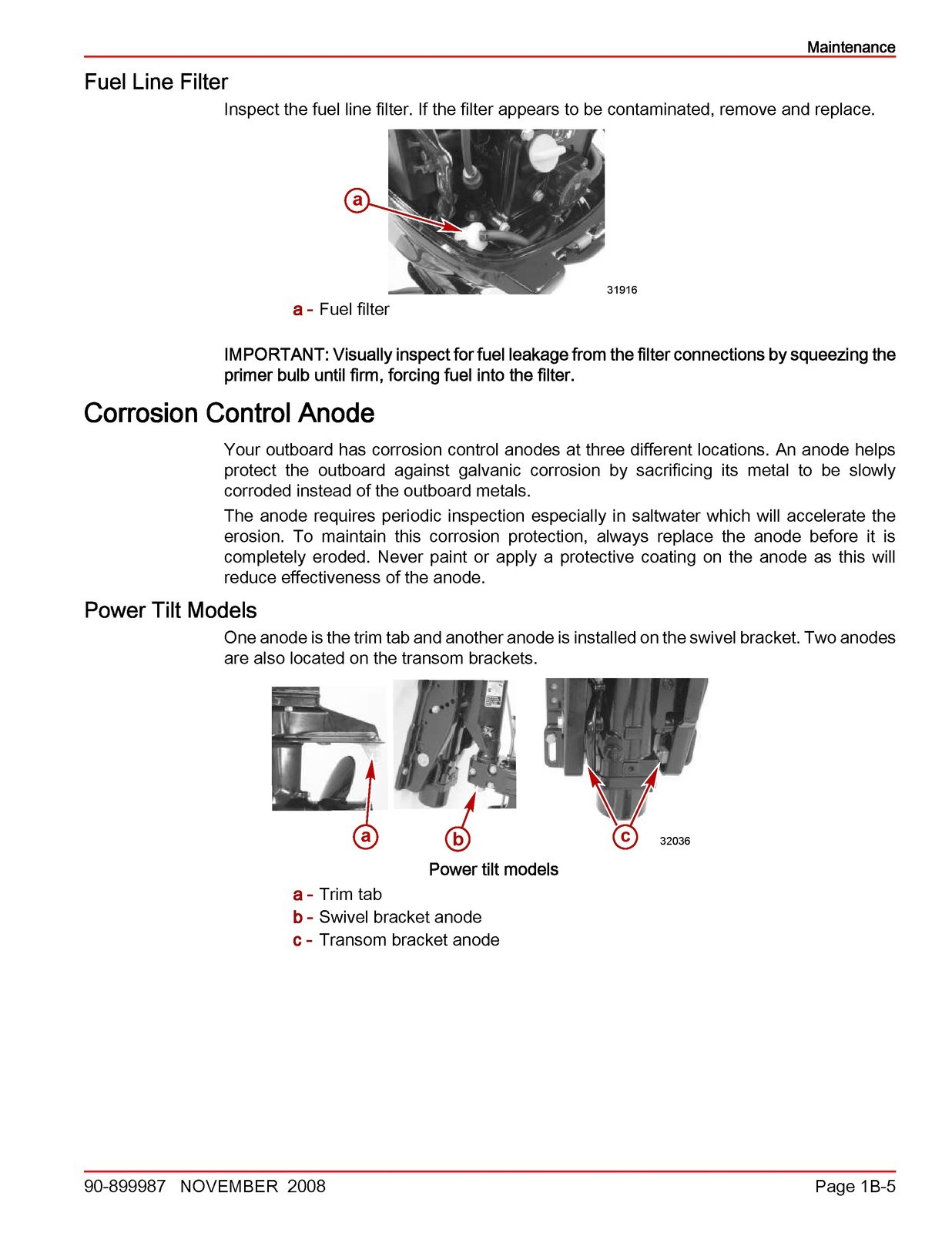 Maintenance

Fuel Line Filter

Inspect the fuel line filter. If the filter appears to be contaminated, remove and replace.

a

31916

a - Fuel filter

IMPORTANT: Visually inspect for fuel leakage from the filter connections by squeezing the primer bulb until firm, forcing fuel into the filter.

Corrosion Control Anode

Your outboard has corrosion control anodes at three different locations. An anode helps protect the outboard against galvanic corrosion by sacrificing its metal to be slowly corroded instead of the outboard metals.

The anode requires periodic inspection especially in saltwater which will accelerate the erosion. To maintain this corrosion protection, always replace the anode before it is completely eroded. Never paint or apply a protective coating on the anode as this will reduce effectiveness of the anode.

Power Tilt Models

One anode is the trim tab and another anode is installed on the swivel bracket. Two anodes are also located on the transom brackets.

a

b

c

32036

Power tilt models

a - Trim tab
b - Swivel bracket anode
c - Transom bracket anode

90-899987 NOVEMBER 2008

Page 1B-5